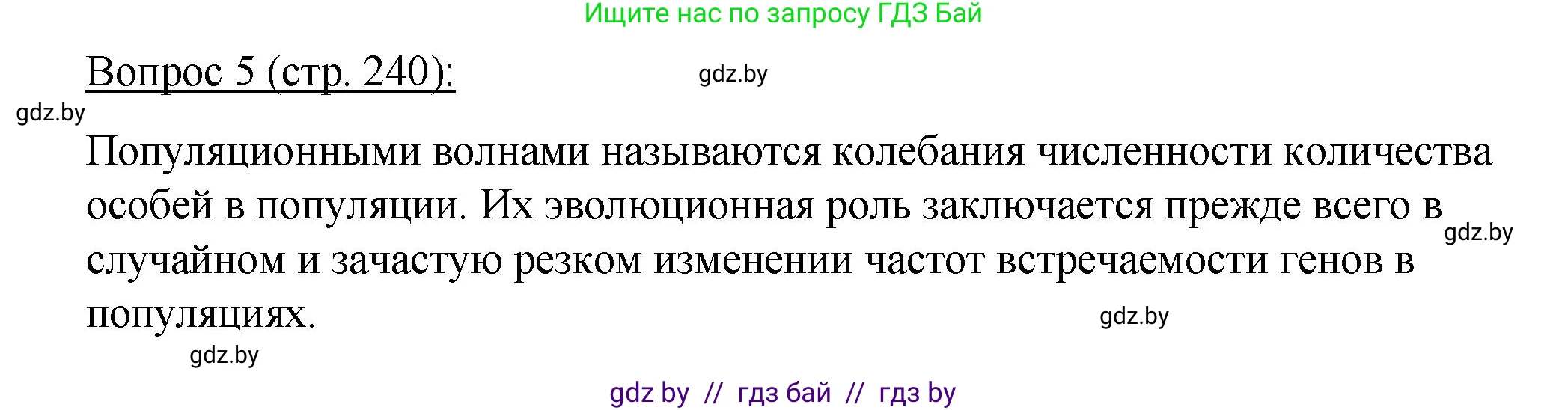 Ищите нас по запросу ГДЗ Бай

Вопрос 5 (стр. 240):

gdz.by

gdz.by

Популяционными волнами называются колебания численности количества особей в популяции. Их эволюционная роль заключается прежде всего в случайном и зачастую резком изменении частот встречаемости генов в популяциях.

gdz.by

gdz.by

gdz.by

gdz by // гдз бай // гдз by